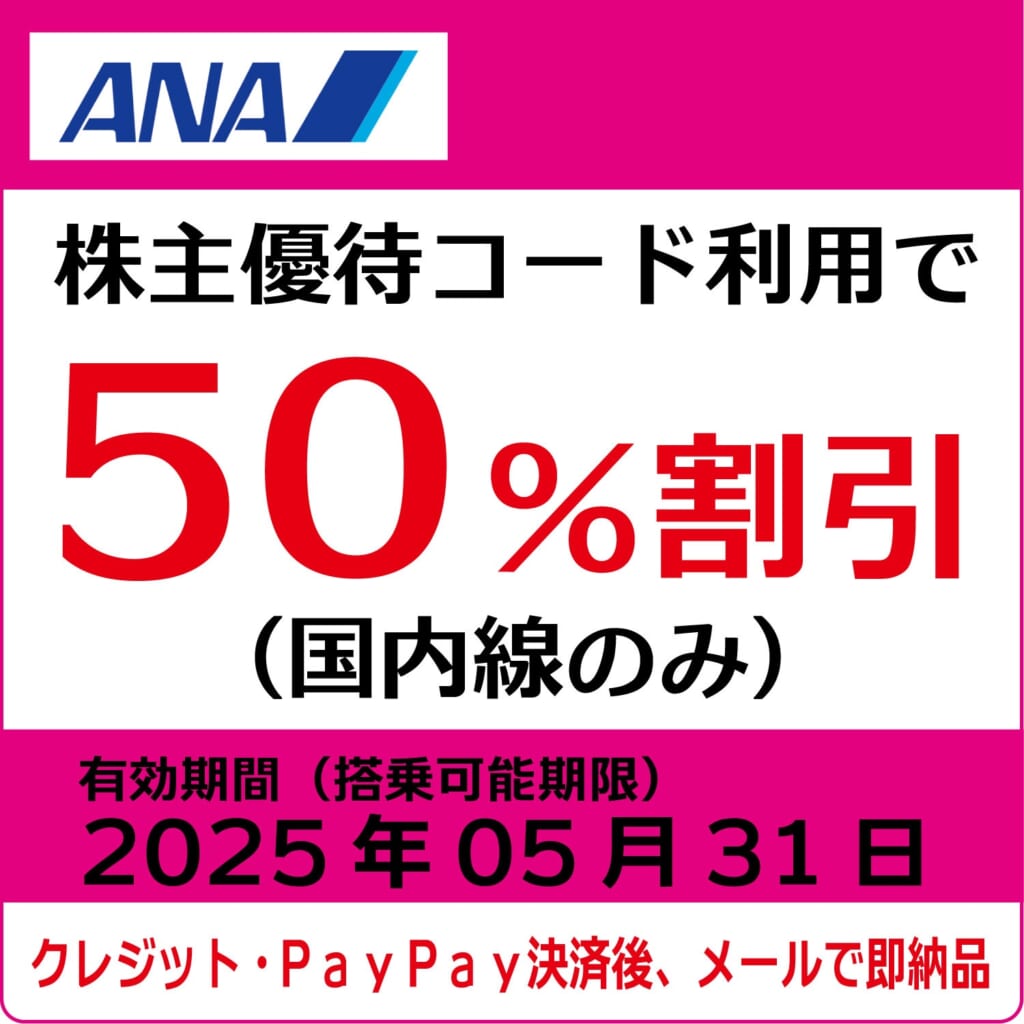 ANA

株主優待コード利用で

50％割引

（国内線のみ）

有効期間（搭乗可能期限）

2025年05月31日

クレジット・PayPay決済後、メールで即納品